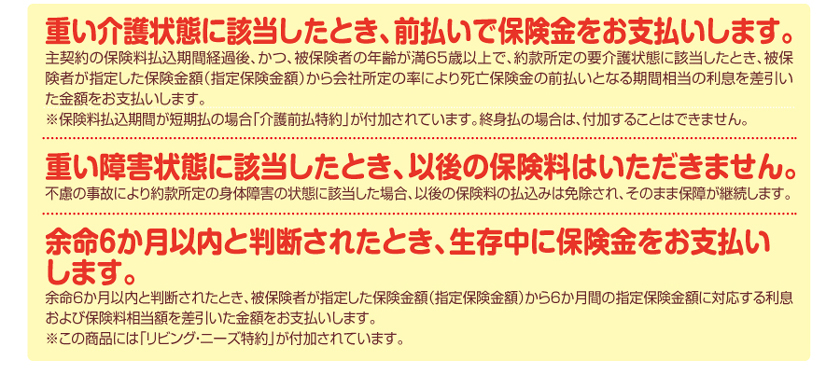 重い介護状態に該当したとき、前払いで保険金をお支払いします。

主契約の保険料払込期間経過後、かつ、被保険者の年齢が満65歳以上で、約款所定の要介護状態に該当したとき、被保険者が指定した保険金額（指定保険金額）から会社所定の率により死亡保険金の前払いとなる期間相当の利息を差引いた金額をお支払いします。

※保険料払込期間が短期払の場合「介護前払特約」が付加されています。終身払の場合は、付加することはできません。

重い障害状態に該当したとき、以後の保険料はいただきません。

不慮の事故により約款所定の身体障害の状態に該当した場合、以後の保険料の払込みは免除され、そのまま保障が継続します。

余命6か月以内と判断されたとき、生存中に保険金をお支払いします。

余命6か月以内と判断されたとき、被保険者が指定した保険金額（指定保険金額）から6か月間の指定保険金額に対応する利息および保険料相当額を差引いた金額をお支払いします。

※この商品には「リビング・ニーズ特約」が付加されています。